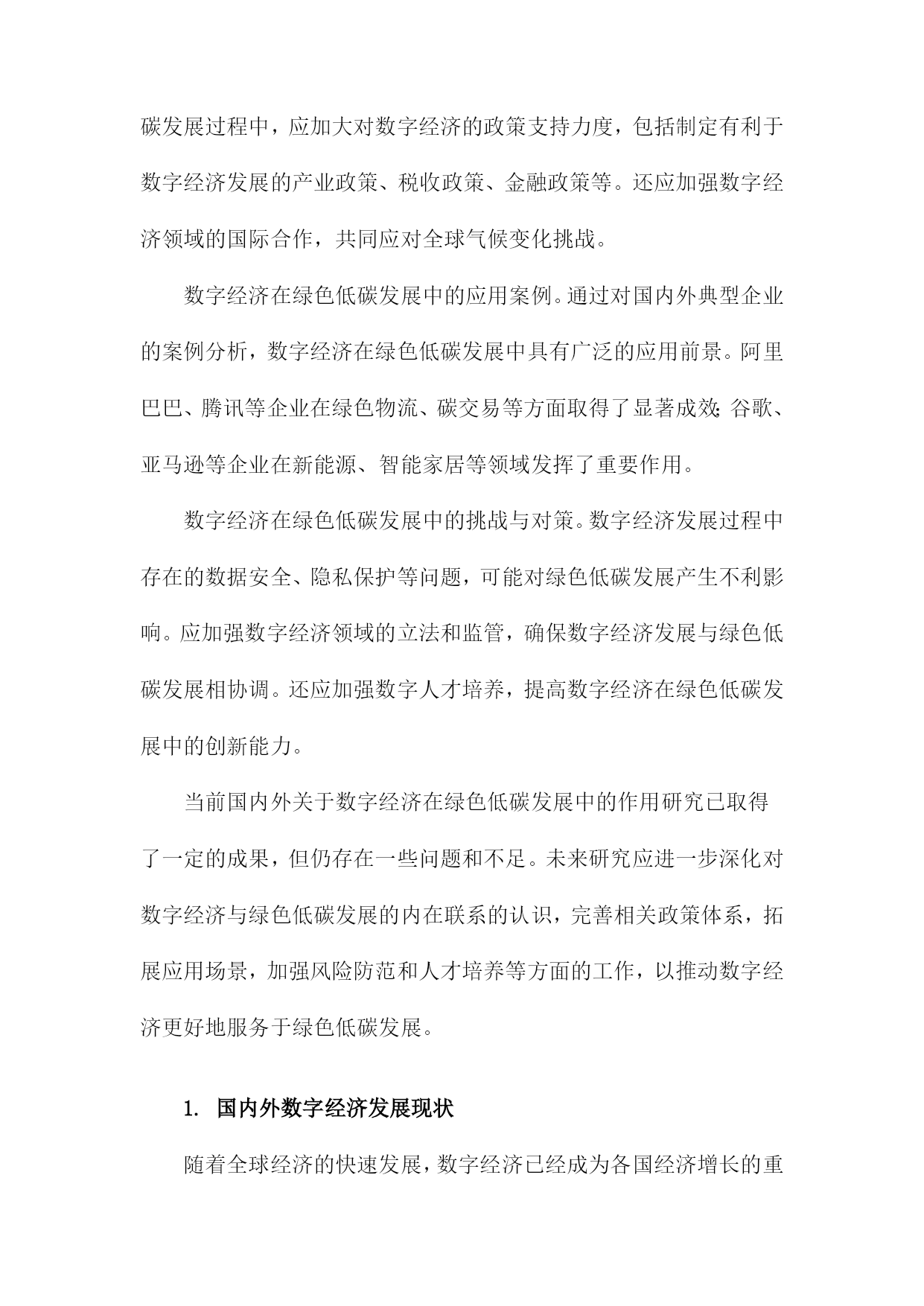 碳发展过程中，应加大对数字经济的政策支持力度，包括制定有利于数字经济发展的产业政策、税收政策、金融政策等。还应加强数字经济领域的国际合作，共同应对全球气候变化挑战。

数字经济在绿色低碳发展中的应用案例。通过对国内外典型企业的案例分析，数字经济在绿色低碳发展中具有广泛的应用前景。阿里巴巴、腾讯等企业在绿色物流、碳交易等方面取得了显著成效；谷歌、亚马逊等企业在新能源、智能家居等领域发挥了重要作用。

数字经济在绿色低碳发展中的挑战与对策。数字经济发展过程中存在的数据安全、隐私保护等问题，可能对绿色低碳发展产生不利影响。应加强数字经济领域的立法和监管，确保数字经济发展与绿色低碳发展相协调。还应加强数字人才培养，提高数字经济在绿色低碳发展中的创新能力。

当前国内外关于数字经济在绿色低碳发展中的作用研究已取得了一定的成果，但仍存在一些问题和不足。未来研究应进一步深化对数字经济与绿色低碳发展的内在联系的认识，完善相关政策体系，拓展应用场景，加强风险防范和人才培养等方面的工作，以推动数字经济更好地服务于绿色低碳发展。

1. 国内外数字经济发展现状

随着全球经济的快速发展，数字经济已经成为各国经济增长的重